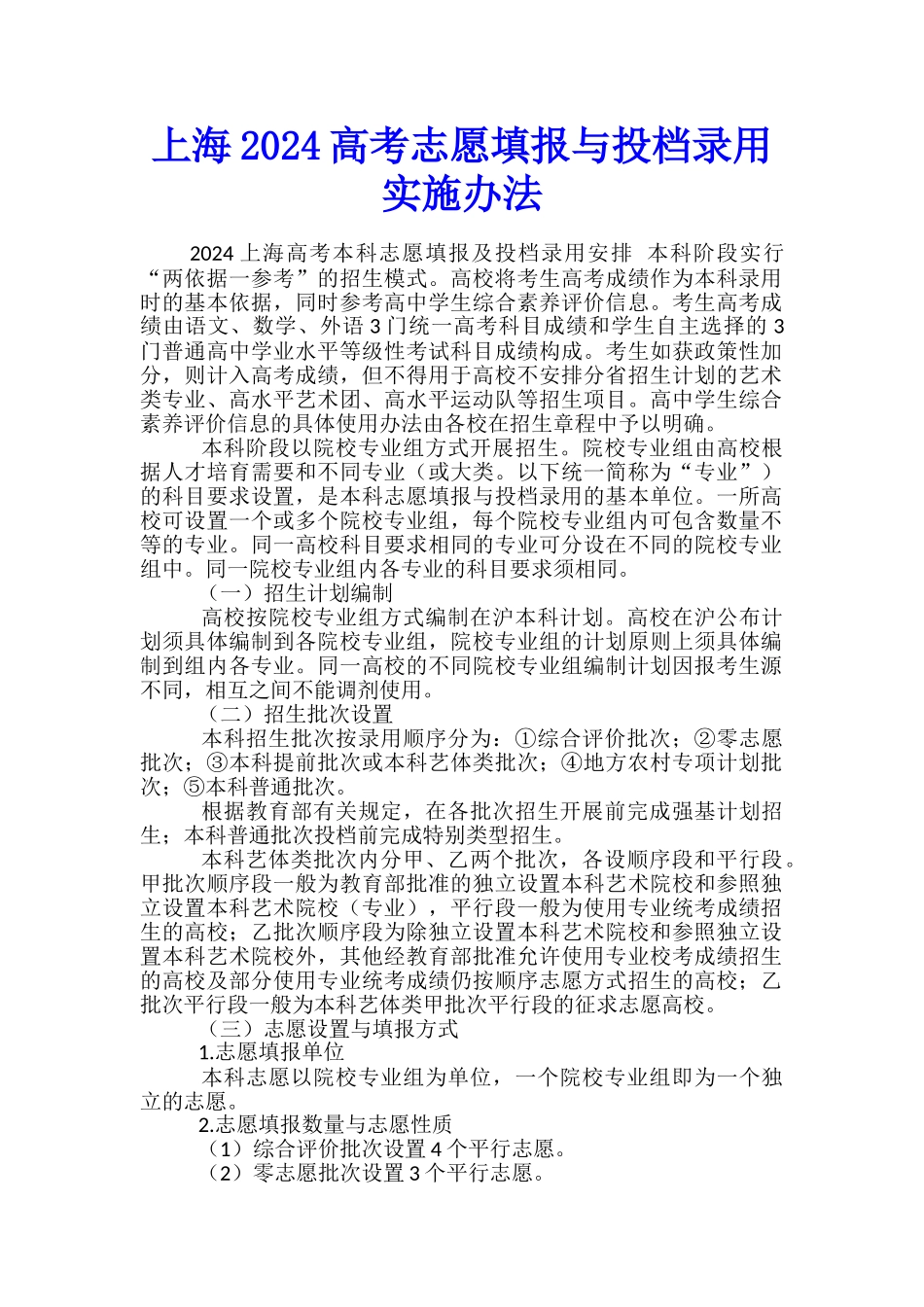 上海2024高考志愿填报与投档录用实施办法

2024上海高考本科志愿填报及投档录用安排 本科阶段实行“两依据一参考”的招生模式。高校将考生高考成绩作为本科录用时的基本依据，同时参考高中学生综合素养评价信息。考生高考成绩由语文、数学、外语3门统一高考科目成绩和学生自主选择的3门普通高中学业水平等级性考试科目成绩构成。考生如获政策性加分，则计入高考成绩，但不得用于高校不安排分省招生计划的艺术类专业、高水平艺术团、高水平运动队等招生项目。高中学生综合素养评价信息的具体使用办法由各校在招生章程中予以明确。

本科阶段以院校专业组方式开展招生。院校专业组由高校根据人才培育需要和不同专业（或大类。以下统一简称为“专业”）的科目要求设置，是本科志愿填报与投档录用的基本单位。一所高校可设置一个或多个院校专业组，每个院校专业组内可包含数量不等的专业。同一高校科目要求相同的专业可分设在不同的院校专业组中。同一院校专业组内各专业的科目要求须相同。

（一）招生计划编制

高校按院校专业组方式编制在沪本科计划。高校在沪公布计划须具体编制到各院校专业组，院校专业组的计划原则上须具体编制到组内各专业。同一高校的不同院校专业组编制计划因报考生源不同，相互之间不能调剂使用。

（二）招生批次设置

本科招生批次按录用顺序分为：①综合评价批次；②零志愿批次；③本科提前批次或本科艺体类批次；④地方农村专项计划批次；⑤本科普通批次。

根据教育部有关规定，在各批次招生开展前完成强基计划招生；本科普通批次投档前完成特别类型招生。

本科艺体类批次内分甲、乙两个批次，各设顺序段和平行段。甲批次顺序段一般为教育部批准的独立设置本科艺术院校和参照独立设置本科艺术院校（专业），平行段一般为使用专业统考成绩招生的高校；乙批次顺序段为除独立设置本科艺术院校和参照独立设置本科艺术院校外，其他经教育部批准允许使用专业校考成绩招生的高校及部分使用专业统考成绩仍按顺序志愿方式招生的高校；乙批次平行段一般为本科艺体类甲批次平行段的征求志愿高校。

（三）志愿设置与填报方式

1.志愿填报单位

本科志愿以院校专业组为单位，一个院校专业组即为一个独立的志愿。

2.志愿填报数量与志愿性质

（1）综合评价批次设置4个平行志愿。

（2）零志愿批次设置3个平行志愿。